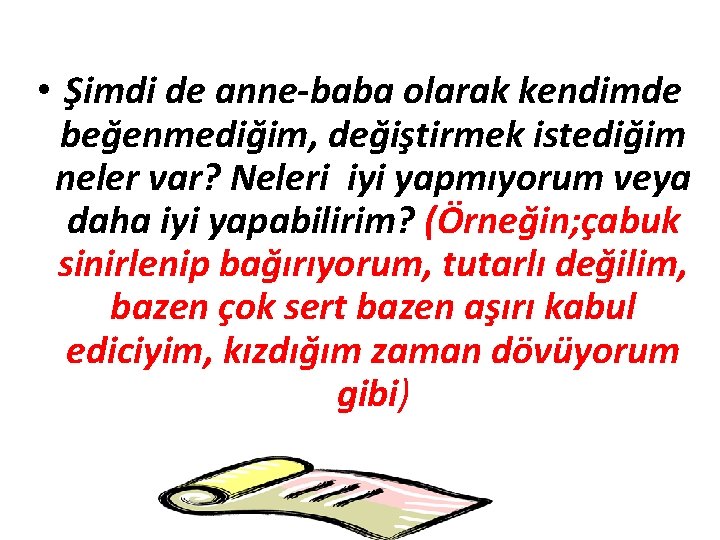 • Şimdi de anne-baba olarak kendimde beğenmediğim, değiştirmek istediğim neler var? Neleri  iyi yapmıyorum veya daha iyi yapabilirim? (Örneğin;çabuk sinirlenip bağırıyorum, tutarlı değilim, bazen çok sert bazen aşırı kabul ediciyim, kızdığım zaman dövüyorum gibi)